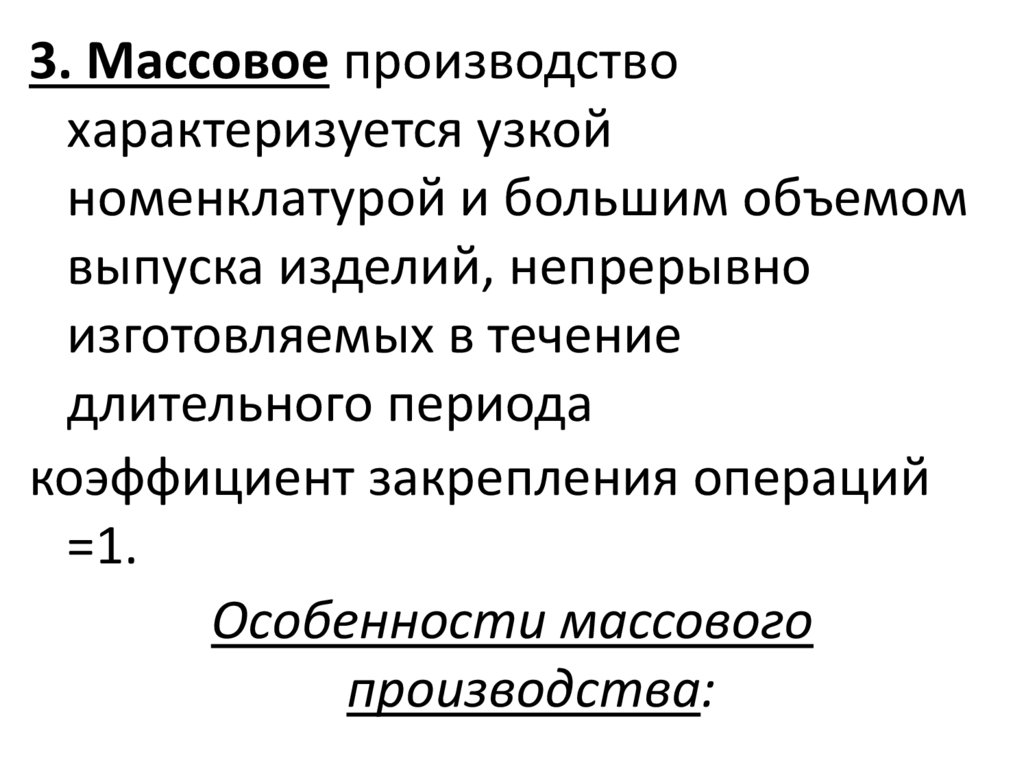 3. Массовое производство характеризуется узкой номенклатурой и большим объемом выпуска изделий, непрерывно изготовляемых в течение длительного периода

коэффициент закрепления операций =1.

Особенности массового производства: